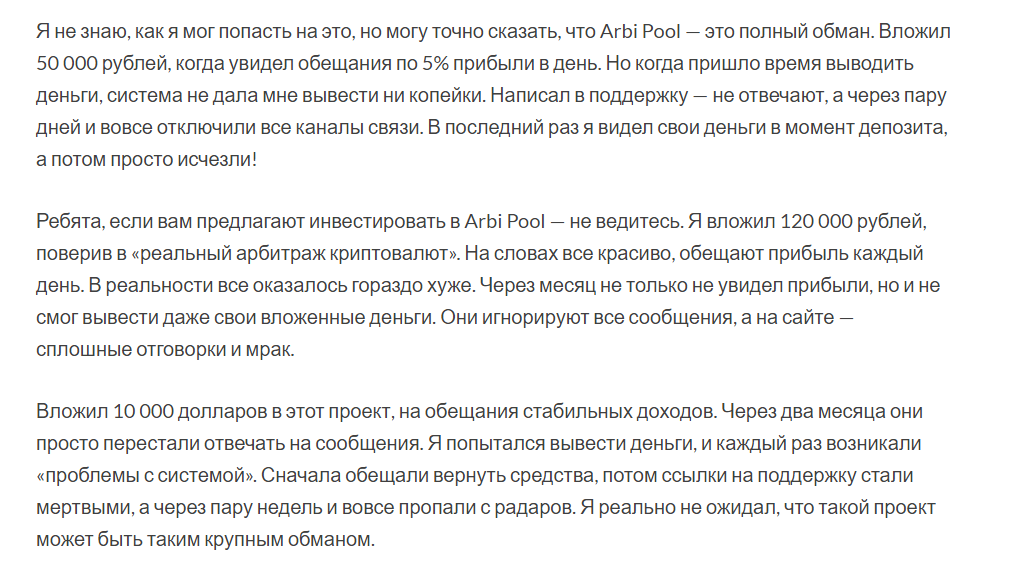 Я не знаю, как я мог попасть на это, но могу точно сказать, что Arbi Pool — это полный обман. Вложил 50 000 рублей, когда увидел обещания по 5% прибыли в день. Но когда пришло время выводить деньги, система не дала мне вывести ни копейки. Написал в поддержку — не отвечают, а через пару дней и вовсе отключили все каналы связи. В последний раз я видел свои деньги в момент депозита, а потом просто исчезли!

Ребята, если вам предлагают инвестировать в Arbi Pool — не ведитесь. Я вложил 120 000 рублей, поверив в «реальный арбитраж криптовалют». На словах все красиво, обещают прибыль каждый день. В реальности все оказалось гораздо хуже. Через месяц не только не увидел прибыли, но и не смог вывести даже свои вложенные деньги. Они игнорируют все сообщения, а на сайте — сплошные отговорки и мрак.

Вложил 10 000 долларов в этот проект, на обещания стабильных доходов. Через два месяца они просто перестали отвечать на сообщения. Я попытался вывести деньги, и каждый раз возникали «проблемы с системой». Сначала обещали вернуть средства, потом ссылки на поддержку стали мертвыми, а через пару недель и вовсе пропали с радаров. Я реально не ожидал, что такой проект может быть таким крупным обманом.